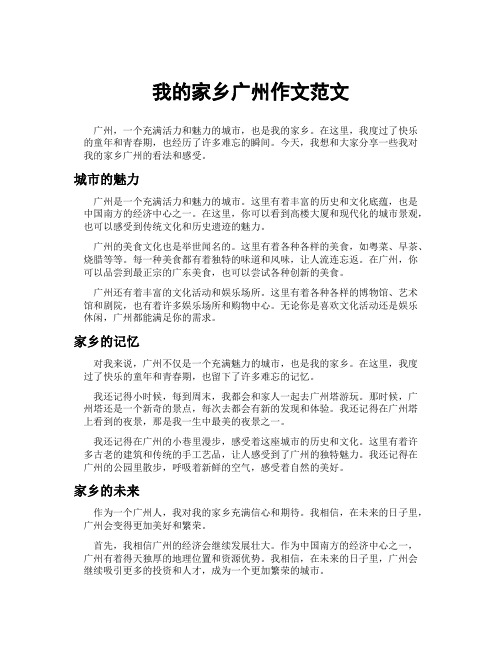 我的家乡广州作文范文

广州，一个充满活力和魅力的城市，也是我的家乡。在这里，我度过了快乐的童年和青春期，也经历了许多难忘的瞬间。今天，我想和大家分享一些我对我的家乡广州的看法和感受。

城市的魅力

广州是一个充满活力和魅力的城市。这里有着丰富的历史和文化底蕴，也是中国南方的经济中心之一。在这里，你可以看到高楼大厦和现代化的城市景观，也可以感受到传统文化和历史遗迹的魅力。

广州的美食文化也是举世闻名的。这里有着各种各样的美食，如粤菜、早茶、烧腊等等。每一种美食都有着独特的味道和风味，让人流连忘返。在广州，你可以品尝到最正宗的广东美食，也可以尝试各种创新的美食。

广州还有着丰富的文化活动和娱乐场所。这里有着各种各样的博物馆、艺术馆和剧院，也有着许多娱乐场所和购物中心。无论你是喜欢文化活动还是娱乐休闲，广州都能满足你的需求。

家乡的记忆

对我来说，广州不仅是一个充满魅力的城市，也是我的家乡。在这里，我度过了快乐的童年和青春期，也留下了许多难忘的记忆。

我还记得小时候，每到周末，我都会和家人一起去广州塔游玩。那时候，广州塔还是一个新奇的景点，每次去都会有新的发现和体验。我还记得在广州塔上看到的夜景，那是我一生中最美的夜景之一。

我还记得在广州的小巷里漫步，感受着这座城市的历史和文化。这里有着许多古老的建筑和传统的手工艺品，让人感受到了广州的独特魅力。我还记得在广州的公园里散步，呼吸着新鲜的空气，感受着自然的美好。

家乡的未来

作为一个广州人，我对我的家乡充满信心和期待。我相信，在未来的日子里，广州会变得更加美好和繁荣。

首先，我相信广州的经济会继续发展壮大。作为中国南方的经济中心之一，广州有着得天独厚的地理位置和资源优势。我相信，在未来的日子里，广州会继续吸引更多的投资和人才，成为一个更加繁荣的城市。